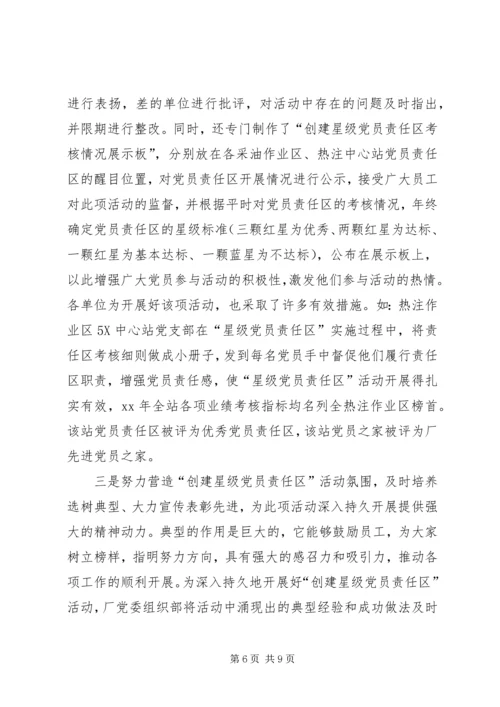 进行表扬，差的单位进行批评，对活动中存在的问题及时指出，并限期进行整改。同时，还专门制作了“创建星级党员责任区考核情况展示板”，分别放在各采油作业区、热注中心站党员责任区的醒目位置，对党员责任区开展情况进行公示，接受广大员工对此项活动的监督，并根据平时对党员责任区的考核情况，年终确定党员责任区的星级标准(三颗红星为优秀、两颗红星为达标、一颗红星为基本达标、一颗蓝星为不达标)，公布在展示板上，以此增强广大党员参与活动的积极性，激发他们参与活动的热情。各单位为开展好该项活动，也采取了许多有效措施。如：热注作业区5X中心站党支部在“星级党员责任区”实施过程中，将责任区考核细则做成小册子，发到每名党员手中督促他们履行责任区职责，增强党员责任感，使“星级党员责任区”活动开展得扎实有效，xx年全站各项业绩考核指标均名列全热注作业区榜首。该站党员责任区被评为优秀党员责任区，该站党员之家被评为厂先进党员之家。

三是努力营造“创建星级党员责任区”活动氛围，及时培养选树典型、大力宣传表彰先进，为此项活动深入持久开展提供强大的精神动力。典型的作用是巨大的，它能够鼓励员工，为大家树立榜样，指明努力方向，具有强大的感召力和吸引力，推动各项工作的顺利开展。为深入持久地开展好“创建星级党员责任区”活动，厂党委组织部将活动中涌现出的典型经验和成功做法及时

第6页 共9页